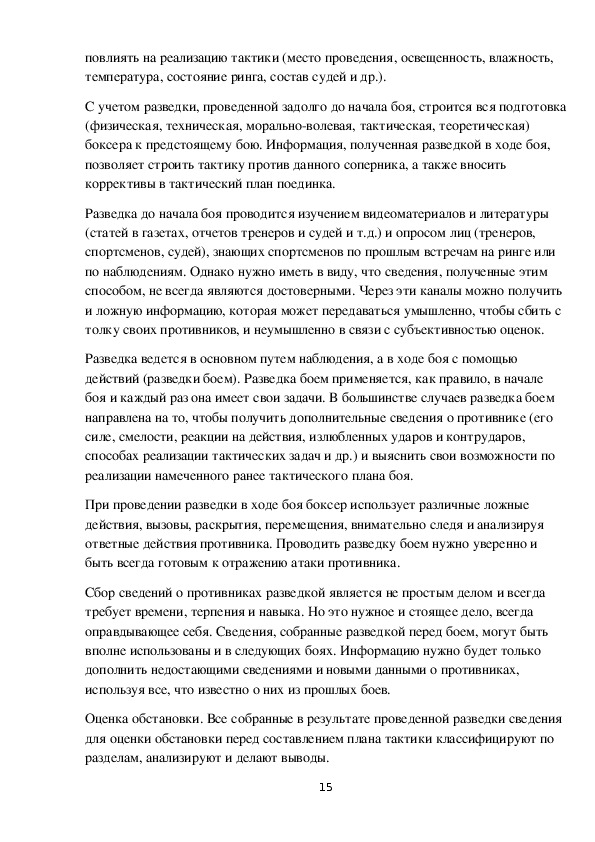 повлиять на реализацию тактики (место проведения, освещенность, влажность, температура, состояние ринга, состав судей и др.).

С учетом разведки, проведенной задолго до начала боя, строится вся подготовка (физическая, техническая, морально-волевая, тактическая, теоретическая) боксера к предстоящему бою. Информация, полученная разведкой в ходе боя, позволяет строить тактику против данного соперника, а также вносить коррективы в тактический план поединка.

Разведка до начала боя проводится изучением видеоматериалов и литературы (статей в газетах, отчетов тренеров и судей и т.д.) и опросом лиц (тренеров, спортсменов, судей), знающих спортсменов по прошлым встречам на ринге или по наблюдениям. Однако нужно иметь в виду, что сведения, полученные этим способом, не всегда являются достоверными. Через эти каналы можно получить и ложную информацию, которая может передаваться умышленно, чтобы сбить с толку своих противников, и неумышленно в связи с субъективностью оценок.

Разведка ведется в основном путем наблюдения, а в ходе боя с помощью действий (разведки боем). Разведка боем применяется, как правило, в начале боя и каждый раз она имеет свои задачи. В большинстве случаев разведка боем направлена на то, чтобы получить дополнительные сведения о противнике (его силе, смелости, реакции на действия, излюбленных ударов и контрударов, способах реализации тактических задач и др.) и выяснить свои возможности по реализации намеченного ранее тактического плана боя.

При проведении разведки в ходе боя боксер использует различные ложные действия, вызовы, раскрытия, перемещения, внимательно следя и анализируя ответные действия противника. Проводить разведку боем нужно уверенно и быть всегда готовым к отражению атаки противника.

Сбор сведений о противниках разведкой является не простым делом и всегда требует времени, терпения и навыка. Но это нужное и стоящее дело, всегда оправдывающее себя. Сведения, собранные разведкой перед боем, могут быть вполне использованы и в следующих боях. Информацию нужно будет только дополнить недостающими сведениями и новыми данными о противниках, используя все, что известно о них из прошлых боев.

Оценка обстановки. Все собранные в результате проведенной разведки сведения для оценки обстановки перед составлением плана тактики классифицируют по разделам, анализируют и делают выводы.

15